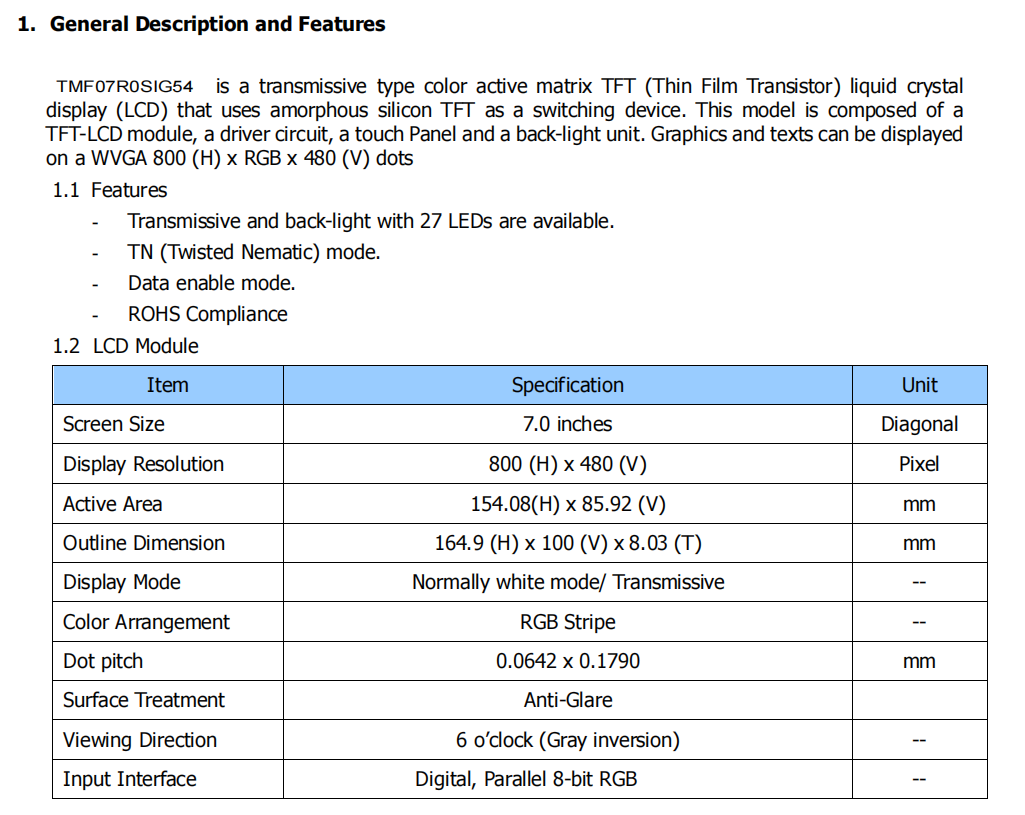 1. General Description and Features

TMF07R0SIG54 is a transmissive type color active matrix TFT (Thin Film Transistor) liquid crystal display (LCD) that uses amorphous silicon TFT as a switching device. This model is composed of a TFT-LCD module, a driver circuit, a touch Panel and a back-light unit. Graphics and texts can be displayed on a WVGA 800 (H) x RGB x 480 (V) dots

1.1 Features

- Transmissive and back-light with 27 LEDs are available.
- TN (Twisted Nematic) mode.
- Data enable mode.
- ROHS Compliance

1.2 LCD Module

| Item | Specification | Unit |
|---|---|---|
| Screen Size | 7.0 inches | Diagonal |
| Display Resolution | 800 (H) x 480 (V) | Pixel |
| Active Area | 154.08(H) x 85.92 (V) | mm |
| Outline Dimension | 164.9 (H) x 100 (V) x 8.03 (T) | mm |
| Display Mode | Normally white mode/ Transmissive | -- |
| Color Arrangement | RGB Stripe | -- |
| Dot pitch | 0.0642 x 0.1790 | mm |
| Surface Treatment | Anti-Glare | |
| Viewing Direction | 6 o'clock (Gray inversion) | -- |
| Input Interface | Digital, Parallel 8-bit RGB | -- |